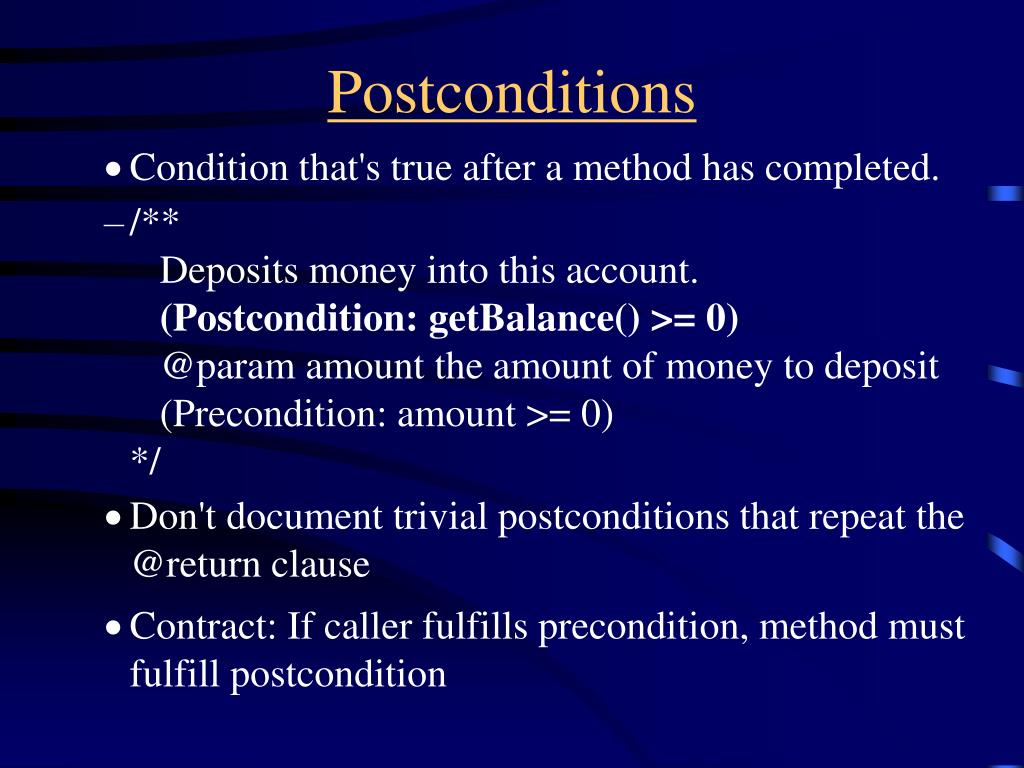 Postconditions

• Condition that's true after a method has completed.

– /**
Deposits money into this account.
(Postcondition: getBalance() >= 0)
@param amount the amount of money to deposit
(Precondition: amount >= 0)
*/

• Don't document trivial postconditions that repeat the @return clause

• Contract: If caller fulfills precondition, method must fulfill postcondition